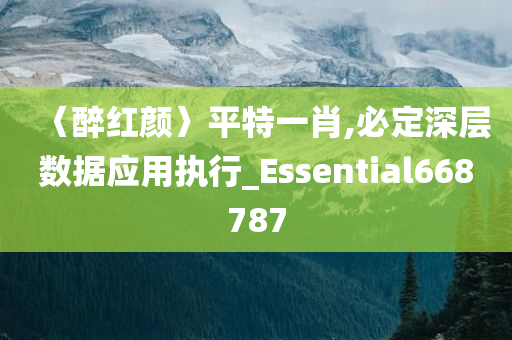 〈醉红颜〉平特一肖,必定深层数据应用执行_Essential668787